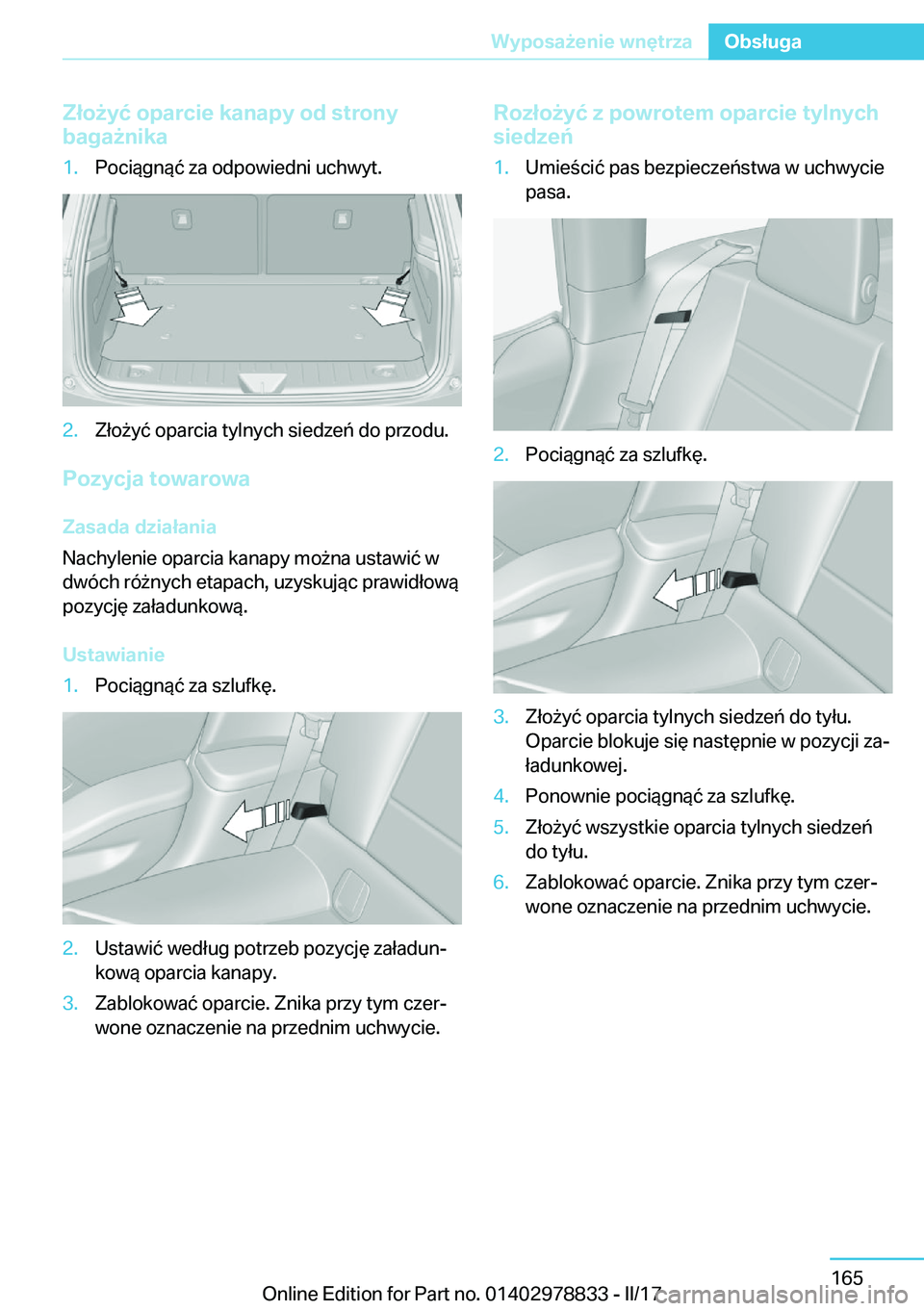 Wyposażenie wnętrza Obsługa

Złożyć oparcie kanapy od strony bagażnika

1. Pociągnąć za odpowiedni uchwyt.

2. Złożyć oparcia tylnych siedzeń do przodu.

Pozycja towarowa

Zasada działania

Nachylenie oparcia kanapy można ustawić w dwóch różnych etapach, uzyskując prawidłową pozycję załadunkową.

Ustawianie

1. Pociągnąć za szlufkę.

2. Ustawić według potrzeb pozycję załadunkową oparcia kanapy.

3. Zablokować oparcie. Znika przy tym czerwone oznaczenie na przednim uchwycie.

Rozłożyć z powrotem oparcie tylnych siedzeń

1. Umieścić pas bezpieczeństwa w uchwycie pasa.

2. Pociągnąć za szlufkę.

3. Złożyć oparcia tylnych siedzeń do tyłu. Oparcie blokuje się następnie w pozycji załadunkowej.

4. Ponownie pociągnąć za szlufkę.

5. Złożyć wszystkie oparcia tylnych siedzeń do tyłu.

6. Zablokować oparcie. Znika przy tym czerwone oznaczenie na przednim uchwycie.

165

Online Edition for Part no. 01402978833 - II/17 carmanualsonline.info